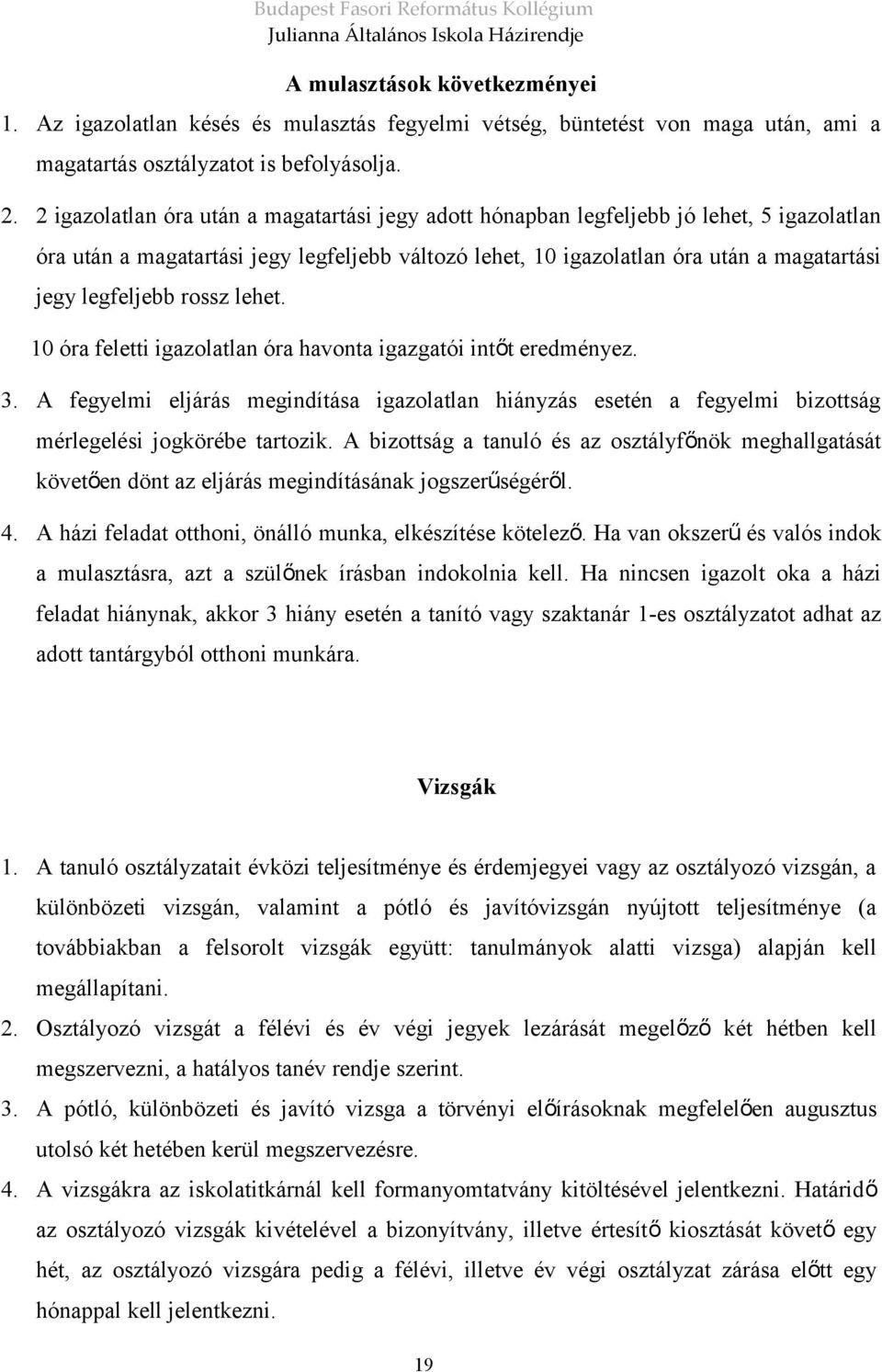 Budapest Fasori Református Kollégium
Julianna Általános Iskola Házirendje

A mulasztások következményei

1. Az igazolatlan késés és mulasztás fegyelmi vétség, büntetést von maga után, ami a magatartás osztályzatot is befolyásolja.

2. 2 igazolatlan óra után a magatartási jegy adott hónapban legfeljebb jó lehet, 5 igazolatlan óra után a magatartási jegy legfeljebb változó lehet, 10 igazolatlan óra után a magatartási jegy legfeljebb rossz lehet.

10 óra feletti igazolatlan óra havonta igazgatói intőt eredményez.

3. A fegyelmi eljárás megindítása igazolatlan hiányzás esetén a fegyelmi bizottság mérlegelési jogkörébe tartozik. A bizottság a tanuló és az osztályfőnök meghallgatását követően dönt az eljárás megindításának jogszerűségéről.

4. A házi feladat otthoni, önálló munka, elkészítése kötelező. Ha van okszerű és valós indok a mulasztásra, azt a szülőnek írásban indokolnia kell. Ha nincsen igazolt oka a házi feladat hiánynak, akkor 3 hiány esetén a tanító vagy szaktanár 1-es osztályzatot adhat az adott tantárgyból otthoni munkára.

Vizsgák

1. A tanuló osztályzatait évközi teljesítménye és érdemjegyei vagy az osztályozó vizsgán, a különbözeti vizsgán, valamint a pótló és javítóvizsgán nyújtott teljesítménye (a továbbiakban a felsorolt vizsgák együtt: tanulmányok alatti vizsga) alapján kell megállapítani.

2. Osztályozó vizsgát a félévi és év végi jegyek lezárását megelőző két hétben kell megszervezni, a hatályos tanév rendje szerint.

3. A pótló, különbözeti és javító vizsga a törvényi előírásoknak megfelelően augusztus utolsó két hetében kerül megszervezésre.

4. A vizsgákra az iskolatitkárnál kell formanyomtatvány kitöltésével jelentkezni. Határidő az osztályozó vizsgák kivételével a bizonyítvány, illetve értesítő kiosztását követő egy hét, az osztályozó vizsgára pedig a félévi, illetve év végi osztályzat zárása előtt egy hónappal kell jelentkezni.

19